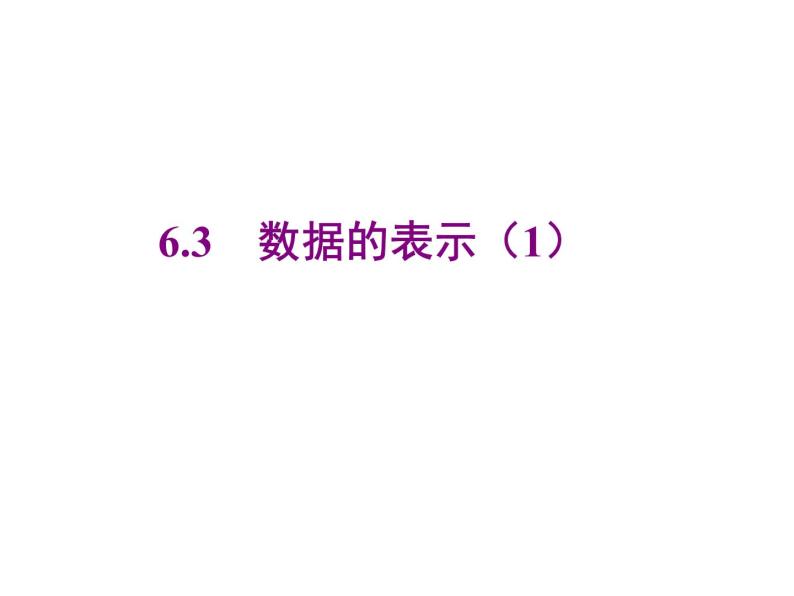 6.3　数据的表示（1）